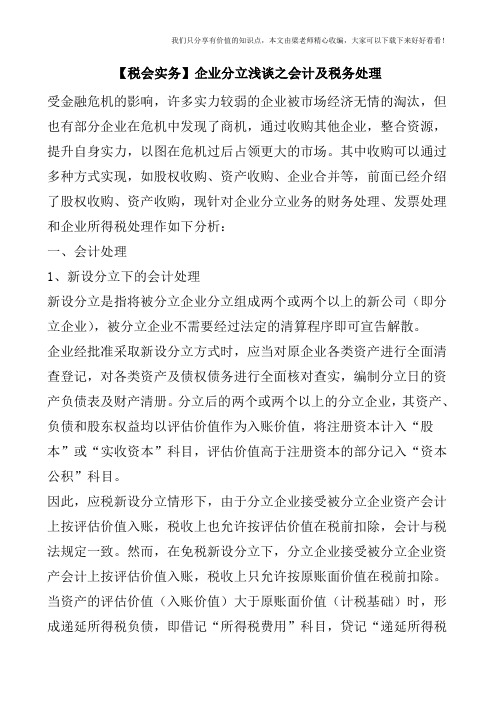 我们只分享有价值的知识点，本文由梁老师精心收编，大家可以下载下来好好看看！

【税会实务】企业分立浅谈之会计及税务处理

受金融危机的影响，许多实力较弱的企业被市场经济无情的淘汰，但也有部分企业在危机中发现了商机，通过收购其他企业，整合资源，提升自身实力，以图在危机过后占领更大的市场。其中收购可以通过多种方式实现，如股权收购、资产收购、企业合并等，前面已经介绍了股权收购、资产收购，现针对企业分立业务的财务处理、发票处理和企业所得税处理作如下分析：

一、会计处理

1、新设分立下的会计处理

新设分立是指将被分立企业分立组成两个或两个以上的新公司（即分立企业），被分立企业不需要经过法定的清算程序即可宣告解散。

企业经批准采取新设分立方式时，应当对原企业各类资产进行全面清查登记，对各类资产及债权债务进行全面核对查实，编制分立日的资产负债表及财产清册。分立后的两个或两个以上的分立企业，其资产、负债和股东权益均以评估价值作为入账价值，将注册资本计入“股本”或“实收资本”科目，评估价值高于注册资本的部分记入“资本公积”科目。

因此，应税新设分立情形下，由于分立企业接受被分立企业资产会计上按评估价值入账，税收上也允许按评估价值在税前扣除，会计与税法规定一致。然而，在免税新设分立下，分立企业接受被分立企业资产会计上按评估价值入账，税收上只允许按原账面价值在税前扣除。当资产的评估价值（入账价值）大于原账面价值（计税基础）时，形成递延所得税负债，即借记“所得税费用”科目，贷记“递延所得税